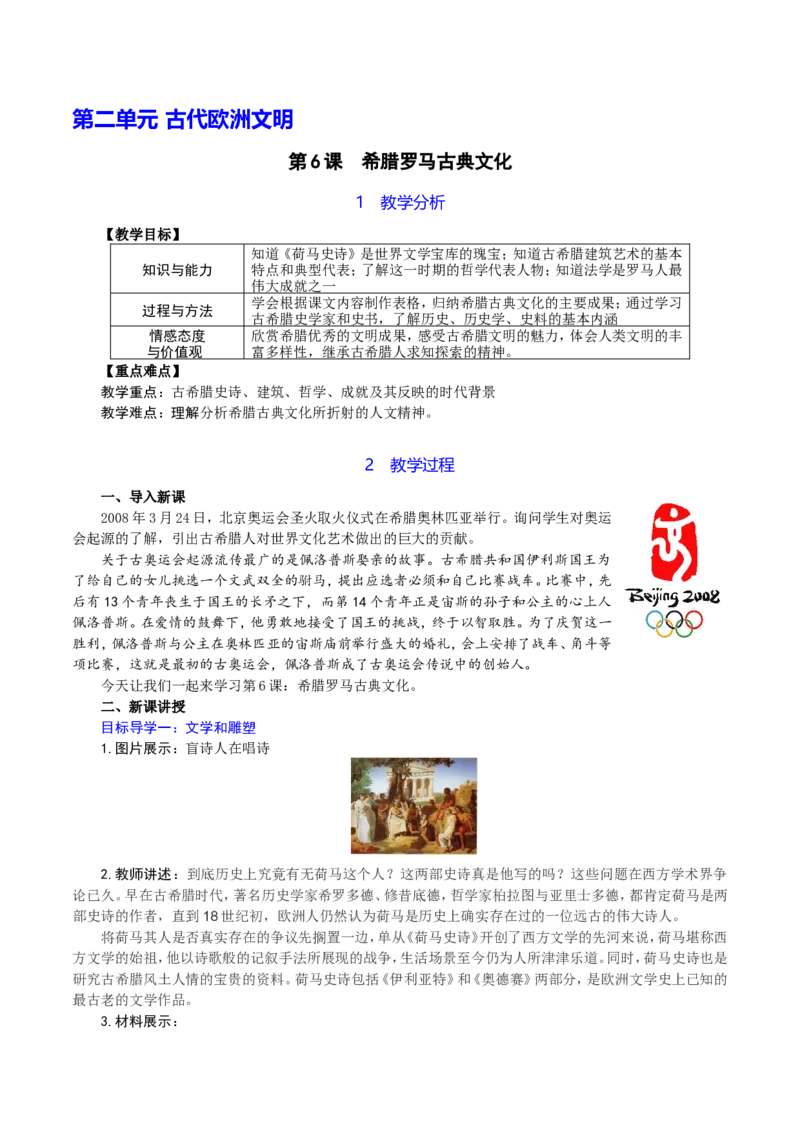 第二单元 古代欧洲文明

第6课　希腊罗马古典文化

1　教学分析

【教学目标】

| 知识与能力 | 知道《荷马史诗》是世界文学宝库的瑰宝；知道古希腊建筑艺术的基本特点和典型代表；了解这一时期的哲学代表人物；知道法学是罗马人最伟大成就之一 |
|---|---|
| 过程与方法 | 学会根据课文内容制作表格，归纳希腊古典文化的主要成果；通过学习古希腊史学家和史书，了解历史、历史学、史料的基本内涵 |
| 情感态度与价值观 | 欣赏希腊优秀的文明成果，感受古希腊文明的魅力，体会人类文明的丰富多样性，继承古希腊人求知探索的精神。 |

【重点难点】

教学重点：古希腊史诗、建筑、哲学、成就及其反映的时代背景

教学难点：理解分析希腊古典文化所折射的人文精神。

2　教学过程

一、导入新课

2008年3月24日，北京奥运会圣火取火仪式在希腊奥林匹亚举行。询问学生对奥运会起源的了解，引出古希腊人对世界文化艺术做出的巨大的贡献。

关于古奥运会起源流传最广的是佩洛普斯娶亲的故事。古希腊共和国伊利斯国王为了给自己的女儿挑选一个文武双全的驸马，提出应选者必须和自己比赛战车。比赛中，先后有13个青年丧生于国王的长矛之下，而第14个青年正是宙斯的孙子和公主的心上人佩洛普斯。在爱情的鼓舞下，他勇敢地接受了国王的挑战，终于以智取胜。为了庆贺这一胜利，佩洛普斯与公主在奥林匹亚的宙斯庙前举行盛大的婚礼，会上安排了战车、角斗等项比赛，这就是最初的古奥运会，佩洛普斯成了古奥运会传说中的创始人。

Beijing 2008

今天让我们一起来学习第6课：希腊罗马古典文化。

二、新课讲授

目标导学一：文学和雕塑

1.图片展示：盲诗人在唱诗

2.教师讲述：到底历史上究竟有无荷马这个人？这两部史诗真是他写的吗？这些问题在西方学术界争论已久。早在古希腊时代，著名历史学家希罗多德、修昔底德，哲学家柏拉图与亚里士多德，都肯定荷马是两部史诗的作者，直到18世纪初，欧洲人仍然认为荷马是历史上确实存在过的一位远古的伟大诗人。

将荷马其人是否真实存在的争议先搁置一边，单从《荷马史诗》开创了西方文学的先河来说，荷马堪称西方文学的始祖，他以诗歌般的记叙手法所展现的战争，生活场景至今仍为人所津津乐道。同时，荷马史诗也是研究古希腊风土人情的宝贵的资料。荷马史诗包括《伊利亚特》和《奥德赛》两部分，是欧洲文学史上已知的最古老的文学作品。

3.材料展示：